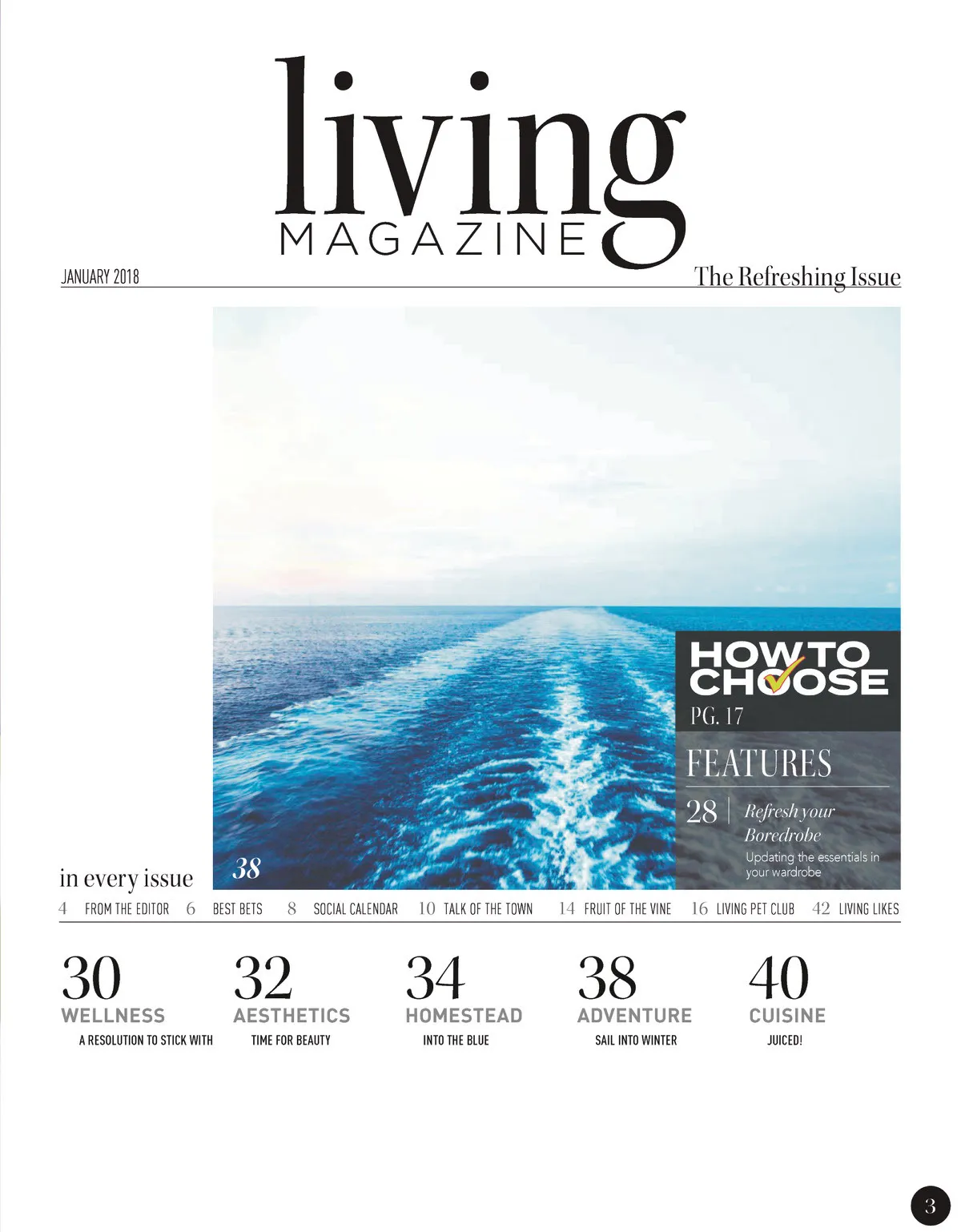 living
MAGAZINE

JANUARY 2018

The Refreshing Issue

HOW TO CHOOSE
PG. 17

FEATURES

28 | Refresh your Boredrobe
Updating the essentials in your wardrobe

38

in every issue

4 FROM THE EDITOR 6 BEST BETS 8 SOCIAL CALENDAR 10 TALK OF THE TOWN 14 FRUIT OF THE VINE 16 LIVING PET CLUB 42 LIVING LIKES

30
WELLNESS
A RESOLUTION TO STICK WITH

32
AESTHETICS
TIME FOR BEAUTY

34
HOMESTEAD
INTO THE BLUE

38
ADVENTURE
SAIL INTO WINTER

40
CUISINE
JUICED!

3